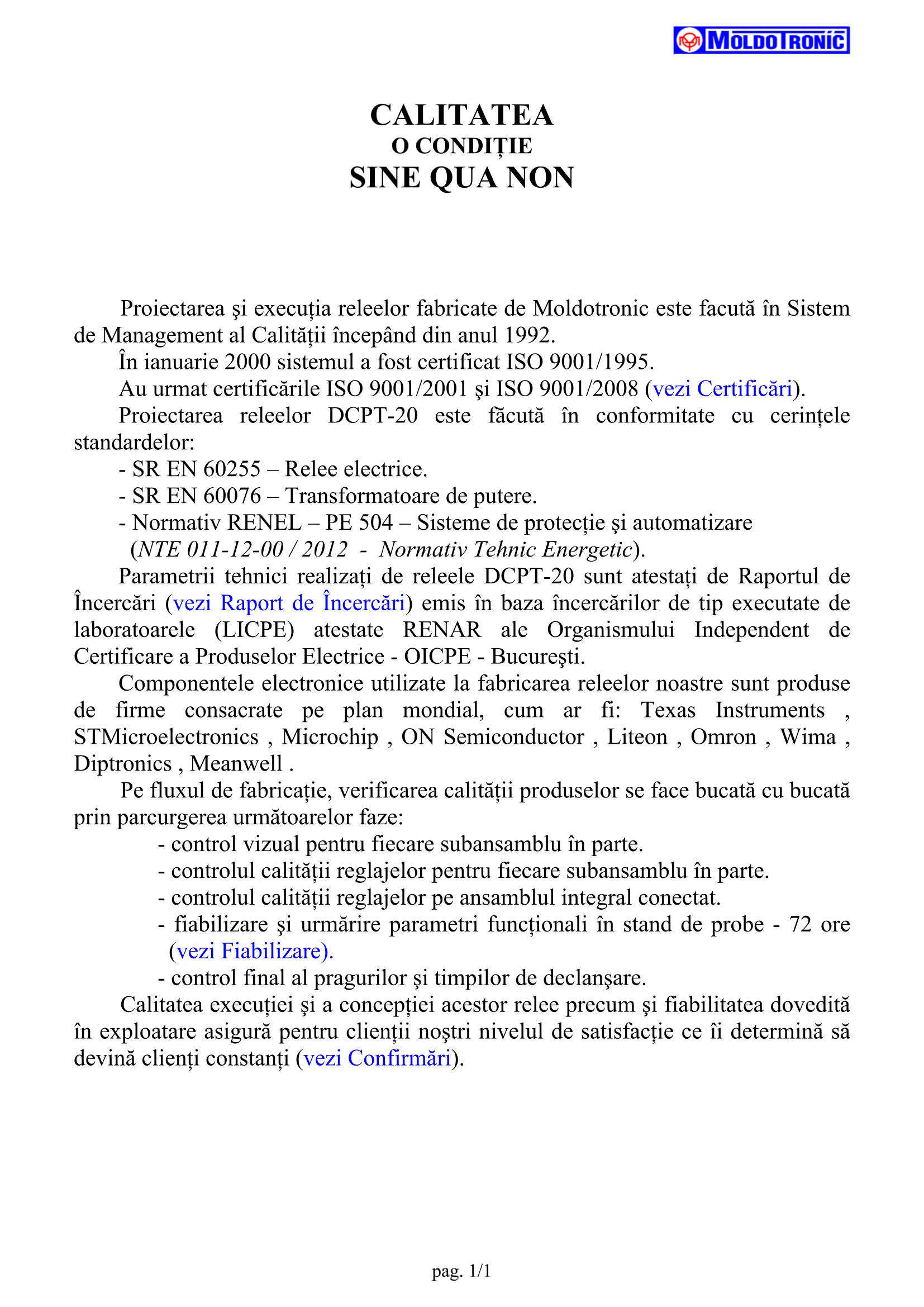 MOLDOTRONIC

CALITATEA
O CONDIȚIE
SINE QUA NON

Proiectarea şi execuția releelor fabricate de Moldotronic este facută în Sistem de Management al Calității începând din anul 1992.
În ianuarie 2000 sistemul a fost certificat ISO 9001/1995.
Au urmat certificările ISO 9001/2001 şi ISO 9001/2008 (vezi Certificări).
Proiectarea releelor DCPT-20 este făcută în conformitate cu cerințele standardelor:
- SR EN 60255 – Relee electrice.
- SR EN 60076 – Transformatoare de putere.
- Normativ RENEL – PE 504 – Sisteme de protecție şi automatizare (NTE 011-12-00 / 2012 - Normativ Tehnic Energetic).
Parametrii tehnici realizați de releele DCPT-20 sunt atestați de Raportul de Încercări (vezi Raport de Încercări) emis în baza încercărilor de tip executate de laboratoarele (LICPE) atestate RENAR ale Organismului Independent de Certificare a Produselor Electrice - OICPE - Bucureşti.
Componentele electronice utilizate la fabricarea releelor noastre sunt produse de firme consacrate pe plan mondial, cum ar fi: Texas Instruments , STMicroelectronics , Microchip , ON Semiconductor , Liteon , Omron , Wima , Diptronics , Meanwell .
Pe fluxul de fabricație, verificarea calității produselor se face bucată cu bucată prin parcurgerea următoarelor faze:
- control vizual pentru fiecare subansamblu în parte.
- controlul calității reglajelor pentru fiecare subansamblu în parte.
- controlul calității reglajelor pe ansamblul integral conectat.
- fiabilizare şi urmărire parametri funcționali în stand de probe - 72 ore (vezi Fiabilizare).
- control final al pragurilor şi timpilor de declanşare.
Calitatea execuției şi a concepției acestor relee precum şi fiabilitatea dovedită în exploatare asigură pentru clienții noştri nivelul de satisfacție ce îi determină să devină clienți constanți (vezi Confirmări).

pag. 1/1